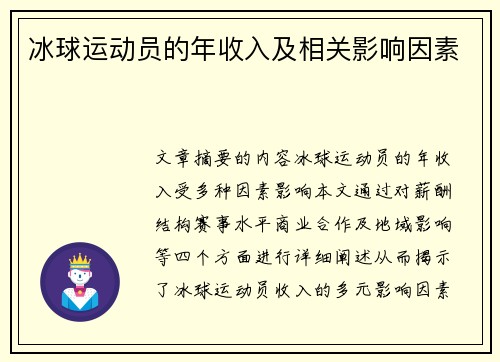 冰球运动员的年收入及相关影响因素

文章摘要的内容冰球运动员的年收入受多种因素影响本文通过对薪酬结构赛事水平商业合作及地域影响等四个方面进行详细阐述从而揭示了冰球运动员收入的多元影响因素